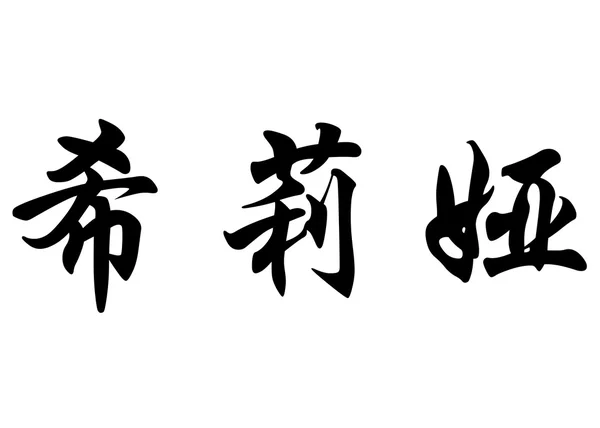 希莉娅